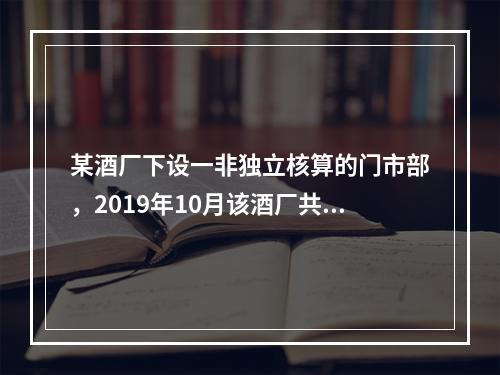 某酒厂下设一非独立核算的门市部，2019年10月该酒厂共...